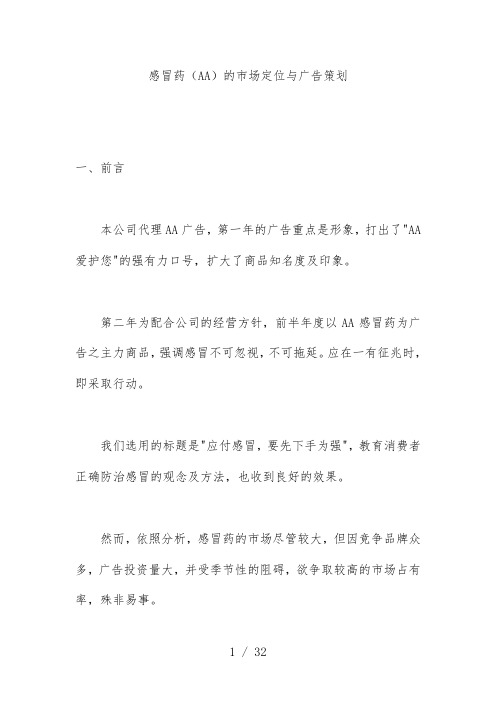 感冒药（AA）的市场定位与广告策划

一、前言

本公司代理AA广告，第一年的广告重点是形象，打出了"AA爱护您"的强有力口号，扩大了商品知名度及印象。

第二年为配合公司的经营方针，前半年度以AA感冒药为广告之主力商品，强调感冒不可忽视，不可拖延。应在一有征兆时，即采取行动。

我们选用的标题是"应付感冒，要先下手为强"，教育消费者正确防治感冒的观念及方法，也收到良好的效果。

然而，依照分析，感冒药的市场尽管较大，但因竞争品牌众多，广告投资量大，并受季节性的阻碍，欲争取较高的市场占有率，殊非易事。

1 / 32